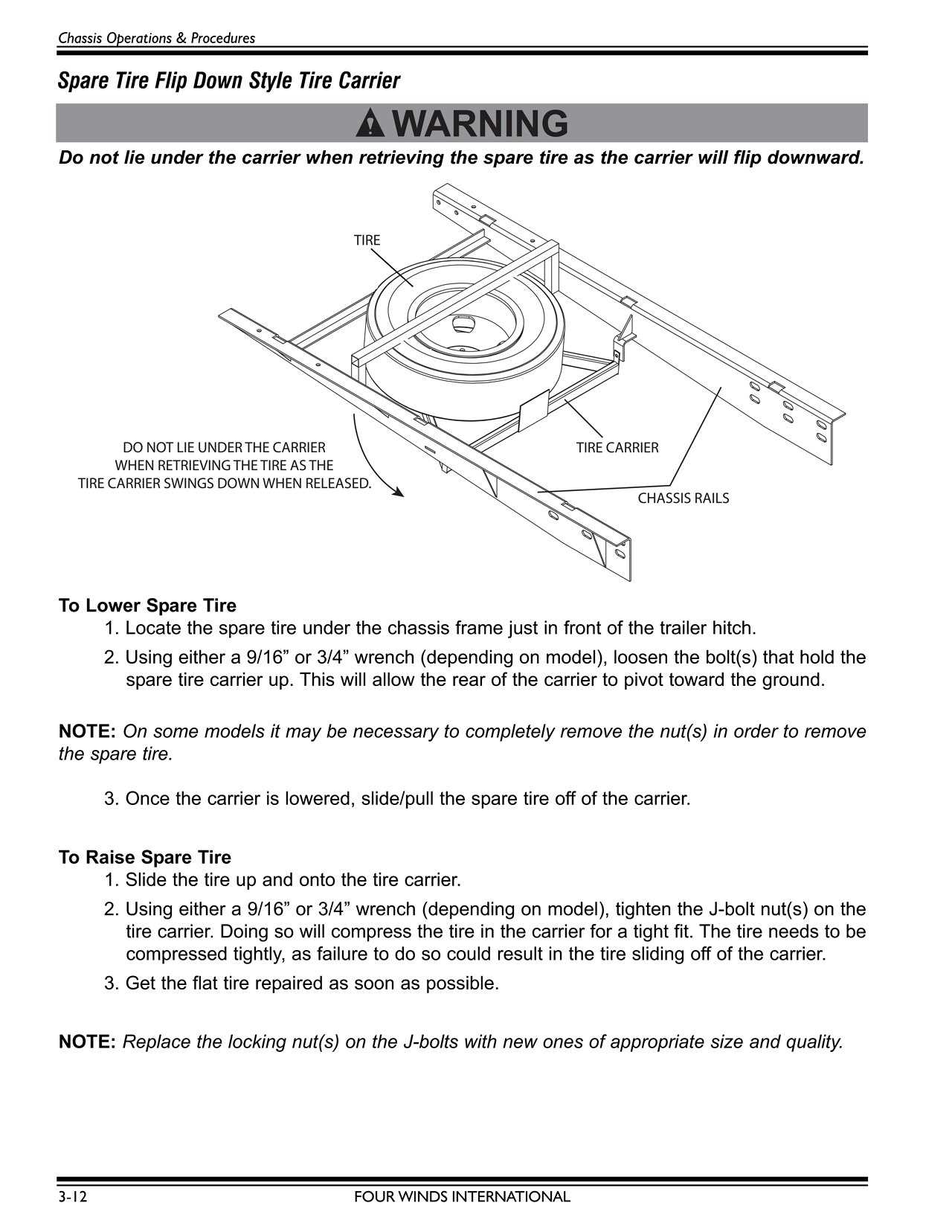 Chassis Operations & Procedures

Spare Tire Flip Down Style Tire Carrier

WARNING

Do not lie under the carrier when retrieving the spare tire as the carrier will flip downward.

TIRE

DO NOT LIE UNDER THE CARRIER WHEN RETRIEVING THE TIRE AS THE TIRE CARRIER SWINGS DOWN WHEN RELEASED.

TIRE CARRIER

CHASSIS RAILS

To Lower Spare Tire

1. Locate the spare tire under the chassis frame just in front of the trailer hitch.

2. Using either a 9/16” or 3/4” wrench (depending on model), loosen the bolt(s) that hold the spare tire carrier up. This will allow the rear of the carrier to pivot toward the ground.

NOTE: On some models it may be necessary to completely remove the nut(s) in order to remove the spare tire.

3. Once the carrier is lowered, slide/pull the spare tire off of the carrier.

To Raise Spare Tire

1. Slide the tire up and onto the tire carrier.

2. Using either a 9/16” or 3/4” wrench (depending on model), tighten the J-bolt nut(s) on the tire carrier. Doing so will compress the tire in the carrier for a tight fit. The tire needs to be compressed tightly, as failure to do so could result in the tire sliding off of the carrier.

3. Get the flat tire repaired as soon as possible.

NOTE: Replace the locking nut(s) on the J-bolts with new ones of appropriate size and quality.

3-12

FOUR WINDS INTERNATIONAL